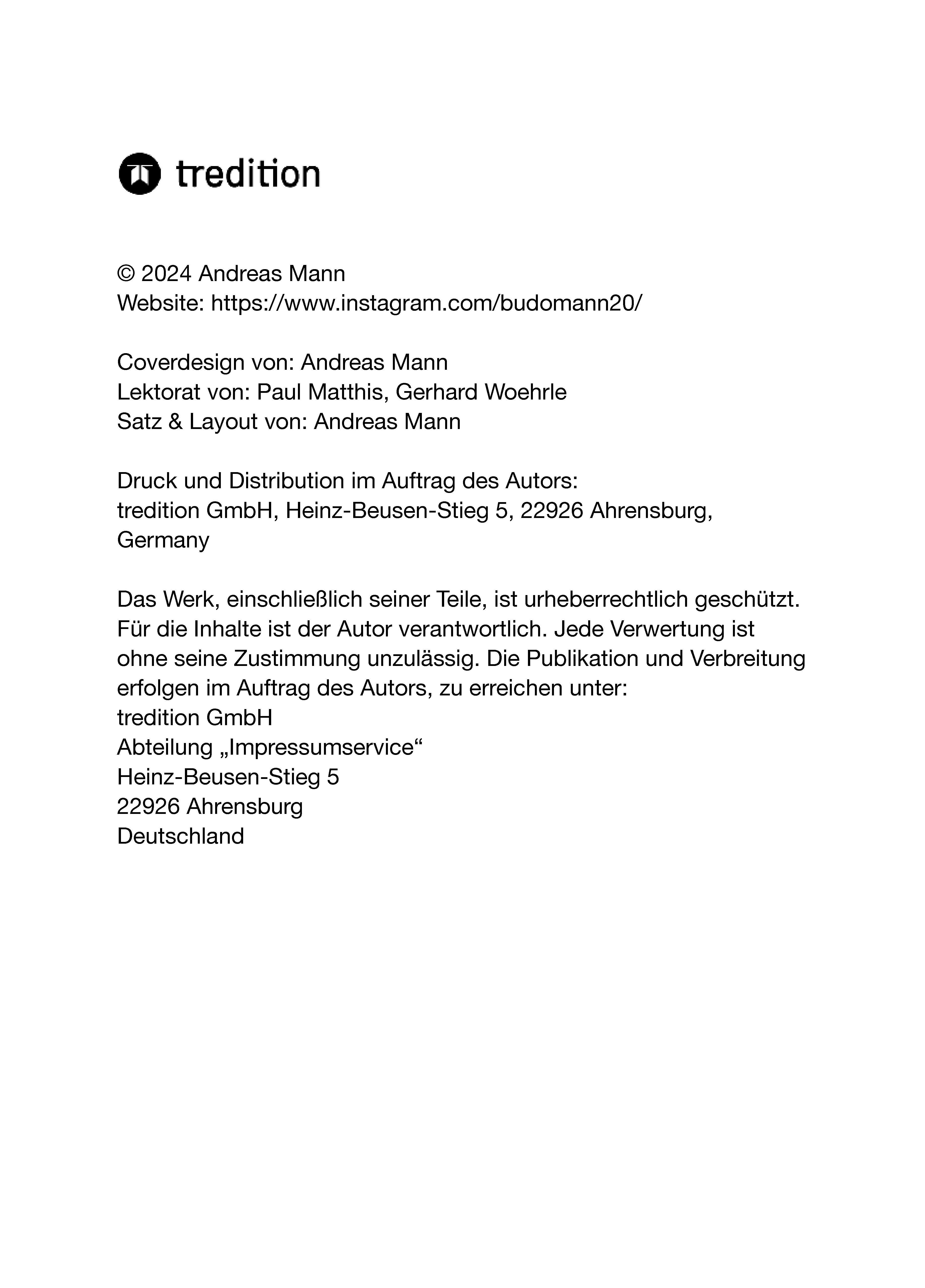 tredition

© 2024 Andreas Mann
Website: https://www.instagram.com/budomann20/

Coverdesign von: Andreas Mann
Lektorat von: Paul Matthis, Gerhard Woehrle
Satz & Layout von: Andreas Mann

Druck und Distribution im Auftrag des Autors:
tredition GmbH, Heinz-Beusen-Stieg 5, 22926 Ahrensburg, Germany

Das Werk, einschließlich seiner Teile, ist urheberrechtlich geschützt. Für die Inhalte ist der Autor verantwortlich. Jede Verwertung ist ohne seine Zustimmung unzulässig. Die Publikation und Verbreitung erfolgen im Auftrag des Autors, zu erreichen unter:
tredition GmbH
Abteilung „Impressumservice“
Heinz-Beusen-Stieg 5
22926 Ahrensburg
Deutschland